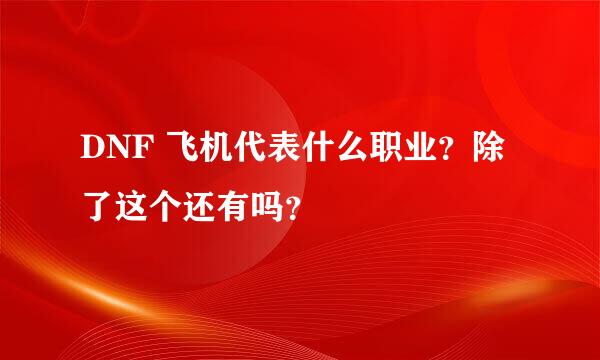 DNF 飞机代表什么职业？除了这个还有吗？